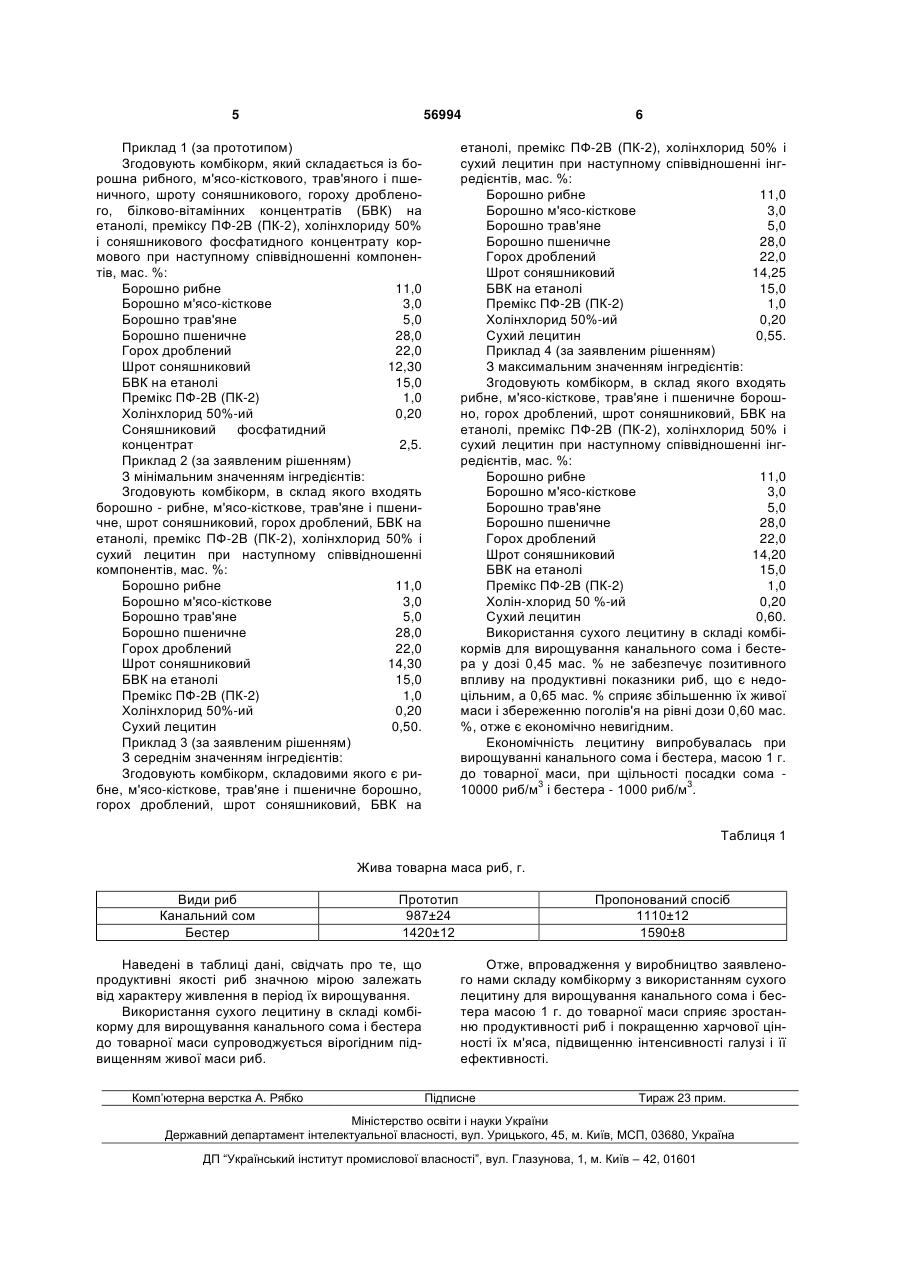 5 56994 6

Приклад 1 (за прототипом)

Згодовують комбікорм, який складається із борошна рибного, м'ясо-кісткового, трав'яного і пшеничного, шроту соняшникового, гороху дробленого, білково-вітамінних концентратів (БВК) на етанолі, преміксу ПФ-2В (ПК-2), холінхлориду 50% і соняшникового фосфатидного концентрату кормового при наступному співвідношенні компонентів, мас. %:

| | |
|---|---|
| Борошно рибне | 11,0 |
| Борошно м'ясо-кісткове | 3,0 |
| Борошно трав'яне | 5,0 |
| Борошно пшеничне | 28,0 |
| Горох дроблений | 22,0 |
| Шрот соняшниковий | 12,30 |
| БВК на етанолі | 15,0 |
| Премікс ПФ-2В (ПК-2) | 1,0 |
| Холінхлорид 50%-ий | 0,20 |
| Соняшниковий фосфатидний концентрат | 2,5. |

Приклад 2 (за заявленим рішенням)

З мінімальним значенням інгредієнтів:

Згодовують комбікорм, в склад якого входять борошно - рибне, м'ясо-кісткове, трав'яне і пшеничне, шрот соняшниковий, горох дроблений, БВК на етанолі, премікс ПФ-2В (ПК-2), холінхлорид 50% і сухий лецитин при наступному співвідношенні компонентів, мас. %:

| | |
|---|---|
| Борошно рибне | 11,0 |
| Борошно м'ясо-кісткове | 3,0 |
| Борошно трав'яне | 5,0 |
| Борошно пшеничне | 28,0 |
| Горох дроблений | 22,0 |
| Шрот соняшниковий | 14,30 |
| БВК на етанолі | 15,0 |
| Премікс ПФ-2В (ПК-2) | 1,0 |
| Холінхлорид 50%-ий | 0,20 |
| Сухий лецитин | 0,50. |

Приклад 3 (за заявленим рішенням)

З середнім значенням інгредієнтів:

Згодовують комбікорм, складовими якого є рибне, м'ясо-кісткове, трав'яне і пшеничне борошно, горох дроблений, шрот соняшниковий, БВК на етанолі, премікс ПФ-2В (ПК-2), холінхлорид 50% і сухий лецитин при наступному співвідношенні інгредієнтів, мас. %:

| | |
|---|---|
| Борошно рибне | 11,0 |
| Борошно м'ясо-кісткове | 3,0 |
| Борошно трав'яне | 5,0 |
| Борошно пшеничне | 28,0 |
| Горох дроблений | 22,0 |
| Шрот соняшниковий | 14,25 |
| БВК на етанолі | 15,0 |
| Премікс ПФ-2В (ПК-2) | 1,0 |
| Холінхлорид 50%-ий | 0,20 |
| Сухий лецитин | 0,55. |

Приклад 4 (за заявленим рішенням)

З максимальним значенням інгредієнтів:

Згодовують комбікорм, в склад якого входять рибне, м'ясо-кісткове, трав'яне і пшеничне борошно, горох дроблений, шрот соняшниковий, БВК на етанолі, премікс ПФ-2В (ПК-2), холінхлорид 50% і сухий лецитин при наступному співвідношенні інгредієнтів, мас. %:

| | |
|---|---|
| Борошно рибне | 11,0 |
| Борошно м'ясо-кісткове | 3,0 |
| Борошно трав'яне | 5,0 |
| Борошно пшеничне | 28,0 |
| Горох дроблений | 22,0 |
| Шрот соняшниковий | 14,20 |
| БВК на етанолі | 15,0 |
| Премікс ПФ-2В (ПК-2) | 1,0 |
| Холін-хлорид 50 %-ий | 0,20 |
| Сухий лецитин | 0,60. |

Використання сухого лецитину в складі комбікормів для вирощування канального сома і бестера у дозі 0,45 мас. % не забезпечує позитивного впливу на продуктивні показники риб, що є недоцільним, а 0,65 мас. % сприяє збільшенню їх живої маси і збереженню поголів'я на рівні дози 0,60 мас. %, отже є економічно невигідним.

Економічність лецитину випробувалась при вирощуванні канального сома і бестера, масою 1 г. до товарної маси, при щільності посадки сома - 10000 риб/м$^3$ і бестера - 1000 риб/м$^3$.

Таблиця 1

Жива товарна маса риб, г.

| Види риб | Прототип | Пропонований спосіб |
|---|---|---|
| Канальний сом | 987±24 | 1110±12 |
| Бестер | 1420±12 | 1590±8 |

Наведені в таблиці дані, свідчать про те, що продуктивні якості риб значною мірою залежать від характеру живлення в період їх вирощування.

Використання сухого лецитину в складі комбікорму для вирощування канального сома і бестера до товарної маси супроводжується вірогідним підвищенням живої маси риб.

Отже, впровадження у виробництво заявленого нами складу комбікорму з використанням сухого лецитину для вирощування канального сома і бестера масою 1 г. до товарної маси сприяє зростанню продуктивності риб і покращенню харчової цінності їх м'яса, підвищенню інтенсивності галузі і її ефективності.

Комп'ютерна верстка А. Рябко Підписне Тираж 23 прим.

Міністерство освіти і науки України
Державний департамент інтелектуальної власності, вул. Урицького, 45, м. Київ, МСП, 03680, Україна

ДП "Український інститут промислової власності", вул. Глазунова, 1, м. Київ – 42, 01601